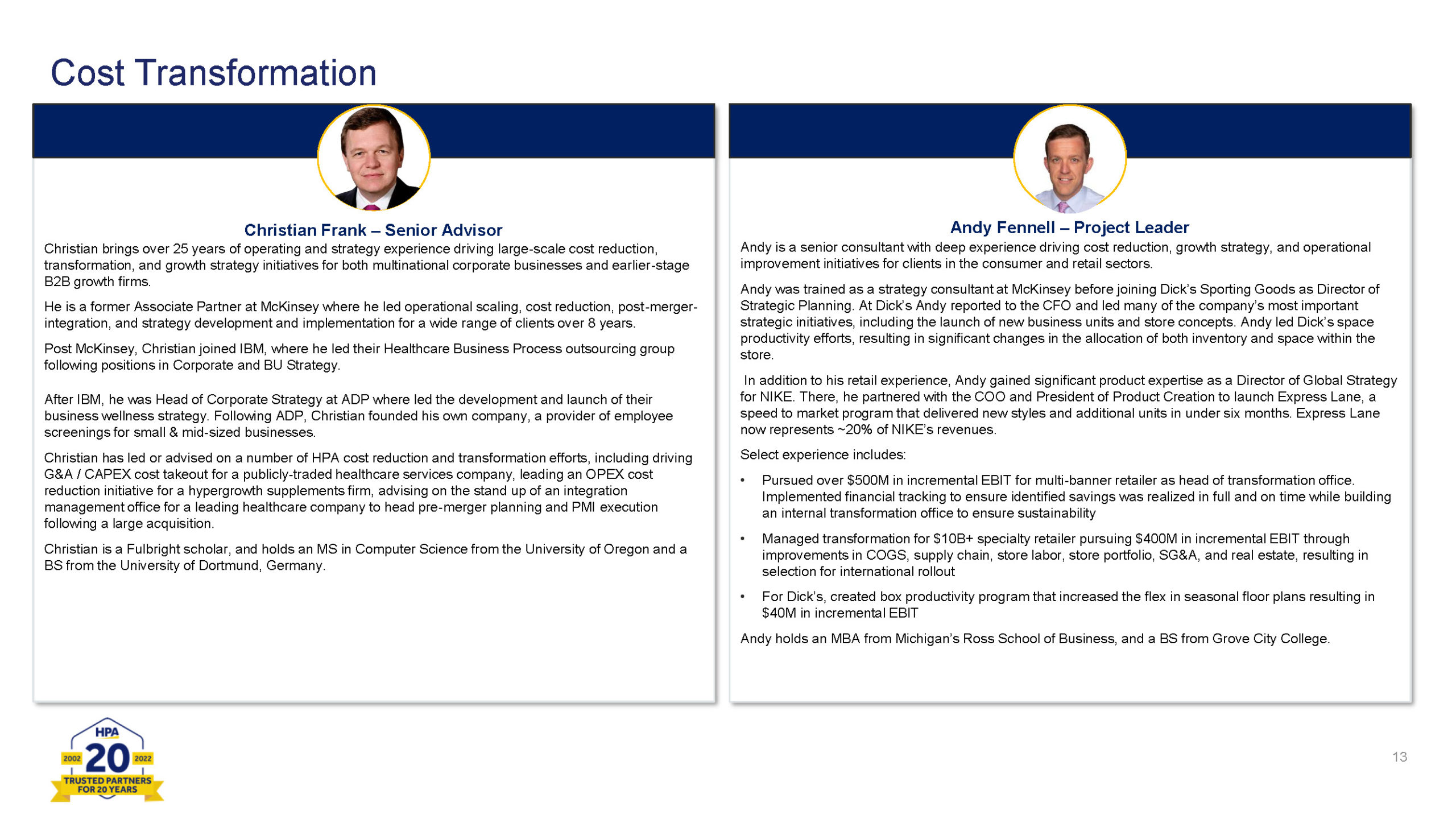 Cost Transformation

Christian Frank – Senior Advisor

Christian brings over 25 years of operating and strategy experience driving large-scale cost reduction, transformation, and growth strategy initiatives for both multinational corporate businesses and earlier-stage B2B growth firms.

He is a former Associate Partner at McKinsey where he led operational scaling, cost reduction, post-merger-integration, and strategy development and implementation for a wide range of clients over 8 years.

Post McKinsey, Christian joined IBM, where he led their Healthcare Business Process outsourcing group following positions in Corporate and BU Strategy.

After IBM, he was Head of Corporate Strategy at ADP where led the development and launch of their business wellness strategy. Following ADP, Christian founded his own company, a provider of employee screenings for small & mid-sized businesses.

Christian has led or advised on a number of HPA cost reduction and transformation efforts, including driving G&A / CAPEX cost takeout for a publicly-traded healthcare services company, leading an OPEX cost reduction initiative for a hypergrowth supplements firm, advising on the stand up of an integration management office for a leading healthcare company to head pre-merger planning and PMI execution following a large acquisition.

Christian is a Fulbright scholar, and holds an MS in Computer Science from the University of Oregon and a BS from the University of Dortmund, Germany.

Andy Fennell – Project Leader

Andy is a senior consultant with deep experience driving cost reduction, growth strategy, and operational improvement initiatives for clients in the consumer and retail sectors.

Andy was trained as a strategy consultant at McKinsey before joining Dick's Sporting Goods as Director of Strategic Planning. At Dick's Andy reported to the CFO and led many of the company's most important strategic initiatives, including the launch of new business units and store concepts. Andy led Dick's space productivity efforts, resulting in significant changes in the allocation of both inventory and space within the store.

In addition to his retail experience, Andy gained significant product expertise as a Director of Global Strategy for NIKE. There, he partnered with the COO and President of Product Creation to launch Express Lane, a speed to market program that delivered new styles and additional units in under six months. Express Lane now represents ~20% of NIKE's revenues.

Select experience includes:

• Pursued over $500M in incremental EBIT for multi-banner retailer as head of transformation office. Implemented financial tracking to ensure identified savings was realized in full and on time while building an internal transformation office to ensure sustainability

• Managed transformation for $10B+ specialty retailer pursuing $400M in incremental EBIT through improvements in COGS, supply chain, store labor, store portfolio, SG&A, and real estate, resulting in selection for international rollout

• For Dick's, created box productivity program that increased the flex in seasonal floor plans resulting in $40M in incremental EBIT

Andy holds an MBA from Michigan's Ross School of Business, and a BS from Grove City College.

HPA 2002 20 2022 TRUSTED PARTNERS FOR 20 YEARS

13